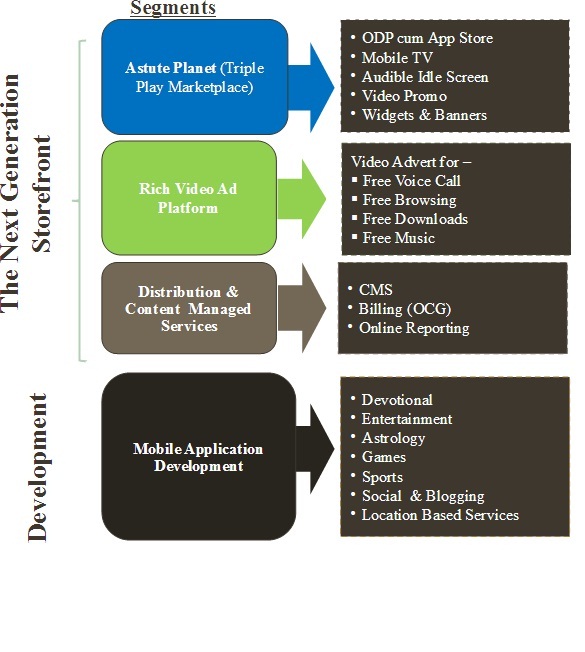 Segments

The Next Generation Storefront

Astute Planet (Triple Play Marketplace)

• ODP cum App Store
• Mobile TV
• Audible Idle Screen
• Video Promo
• Widgets & Banners

Rich Video Ad Platform

Video Advert for –
▪ Free Voice Call
▪ Free Browsing
▪ Free Downloads
▪ Free Music

Distribution & Content Managed Services

• CMS
• Billing (OCG)
• Online Reporting

Development

Mobile Application Development

• Devotional
• Entertainment
• Astrology
• Games
• Sports
• Social & Blogging
• Location Based Services